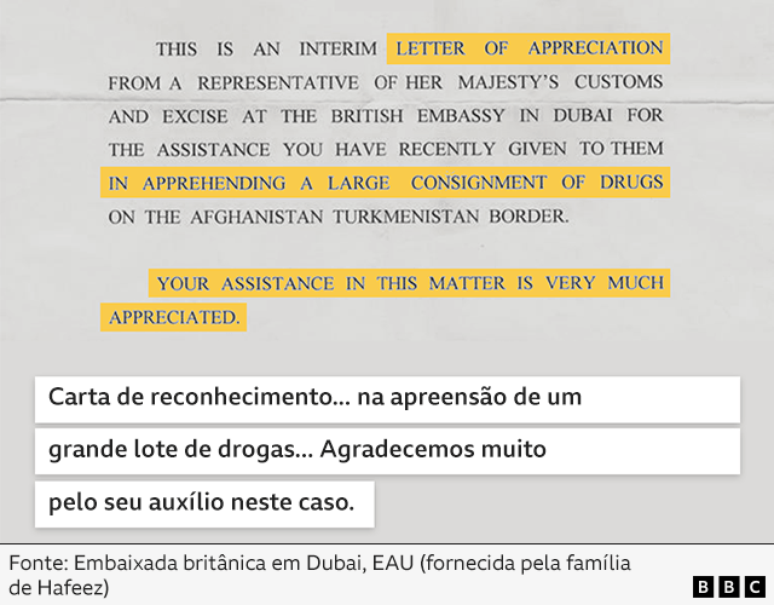 THIS IS AN INTERIM LETTER OF APPRECIATION FROM A REPRESENTATIVE OF HER MAJESTY'S CUSTOMS AND EXCISE AT THE BRITISH EMBASSY IN DUBAI FOR THE ASSISTANCE YOU HAVE RECENTLY GIVEN TO THEM IN APPREHENDING A LARGE CONSIGNMENT OF DRUGS ON THE AFGHANISTAN TURKMENISTAN BORDER.

YOUR ASSISTANCE IN THIS MATTER IS VERY MUCH APPRECIATED.

Carta de reconhecimento... na apreensão de um grande lote de drogas... Agradecemos muito pelo seu auxílio neste caso.

Fonte: Embaixada britânica em Dubai, EAU (fornecida pela família de Hafeez)

BBC